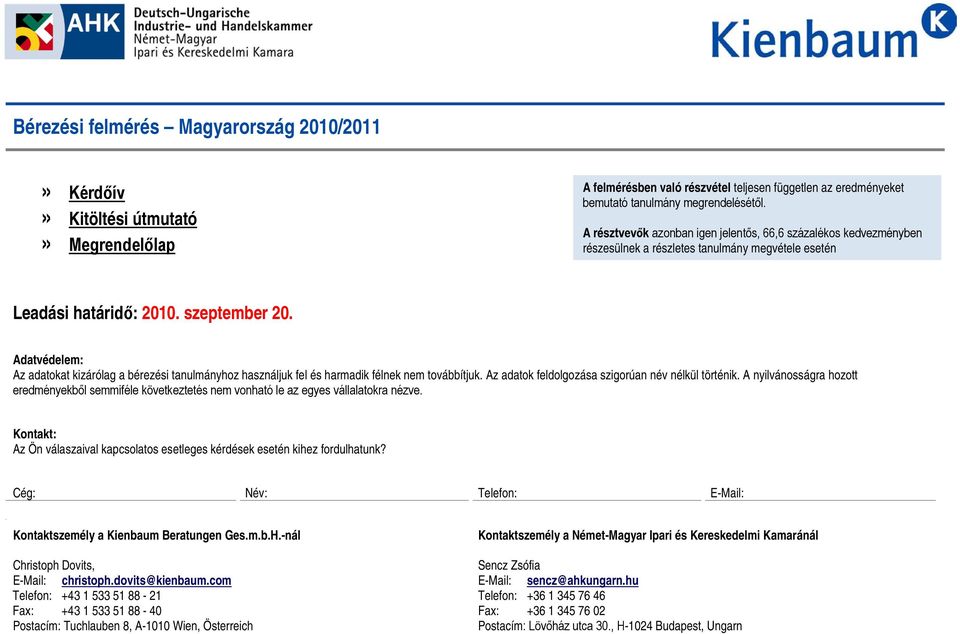 AHK Deutsch-Ungarische Industrie- und Handelskammer
Német-Magyar Ipari és Kereskedelmi Kamara

Kienbaum K

Bérezési felmérés – Magyarország 2010/2011

» Kérdőív
» Kitöltési útmutató
» Megrendelőlap

A felmérésben való részvétel teljesen független az eredményeket bemutató tanulmány megrendelésétől.

A résztvevők azonban igen jelentős, 66,6 százalékos kedvezményben részesülnek a részletes tanulmány megvétele esetén

Leadási határidő: 2010. szeptember 20.

Adatvédelem:
Az adatokat kizárólag a bérezési tanulmányhoz használjuk fel és harmadik félnek nem továbbítjuk. Az adatok feldolgozása szigorúan név nélkül történik. A nyilvánosságra hozott eredményekből semmiféle következtetés nem vonható le az egyes vállalatokra nézve.

Kontakt:
Az Ön válaszaival kapcsolatos esetleges kérdések esetén kihez fordulhatunk?

Cég:
Név:
Telefon:
E-Mail:

Kontaktszemély a Kienbaum Beratungen Ges.m.b.H.-nál

Christoph Dovits,
E-Mail: christoph.dovits@kienbaum.com
Telefon: +43 1 533 51 88 - 21
Fax: +43 1 533 51 88 - 40
Postacím: Tuchlauben 8, A-1010 Wien, Österreich

Kontaktszemély a Német-Magyar Ipari és Kereskedelmi Kamaránál

Sencz Zsófia
E-Mail: sencz@ahkungarn.hu
Telefon: +36 1 345 76 46
Fax: +36 1 345 76 02
Postacím: Lövőház utca 30., H-1024 Budapest, Ungarn